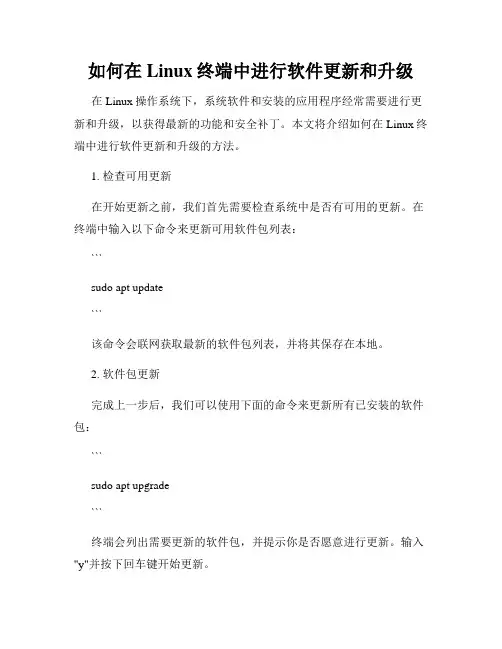 如何在 Linux 终端中进行软件更新和升级

在 Linux 操作系统下，系统软件和安装的应用程序经常需要进行更新和升级，以获得最新的功能和安全补丁。本文将介绍如何在 Linux 终端中进行软件更新和升级的方法。

1. 检查可用更新

在开始更新之前，我们首先需要检查系统中是否有可用的更新。在终端中输入以下命令来更新可用软件包列表：

```

sudo apt update

```

该命令会联网获取最新的软件包列表，并将其保存在本地。

2. 软件包更新

完成上一步后，我们可以使用下面的命令来更新所有已安装的软件包：

```

sudo apt upgrade

```

终端会列出需要更新的软件包，并提示你是否愿意进行更新。输入"y"并按下回车键开始更新。